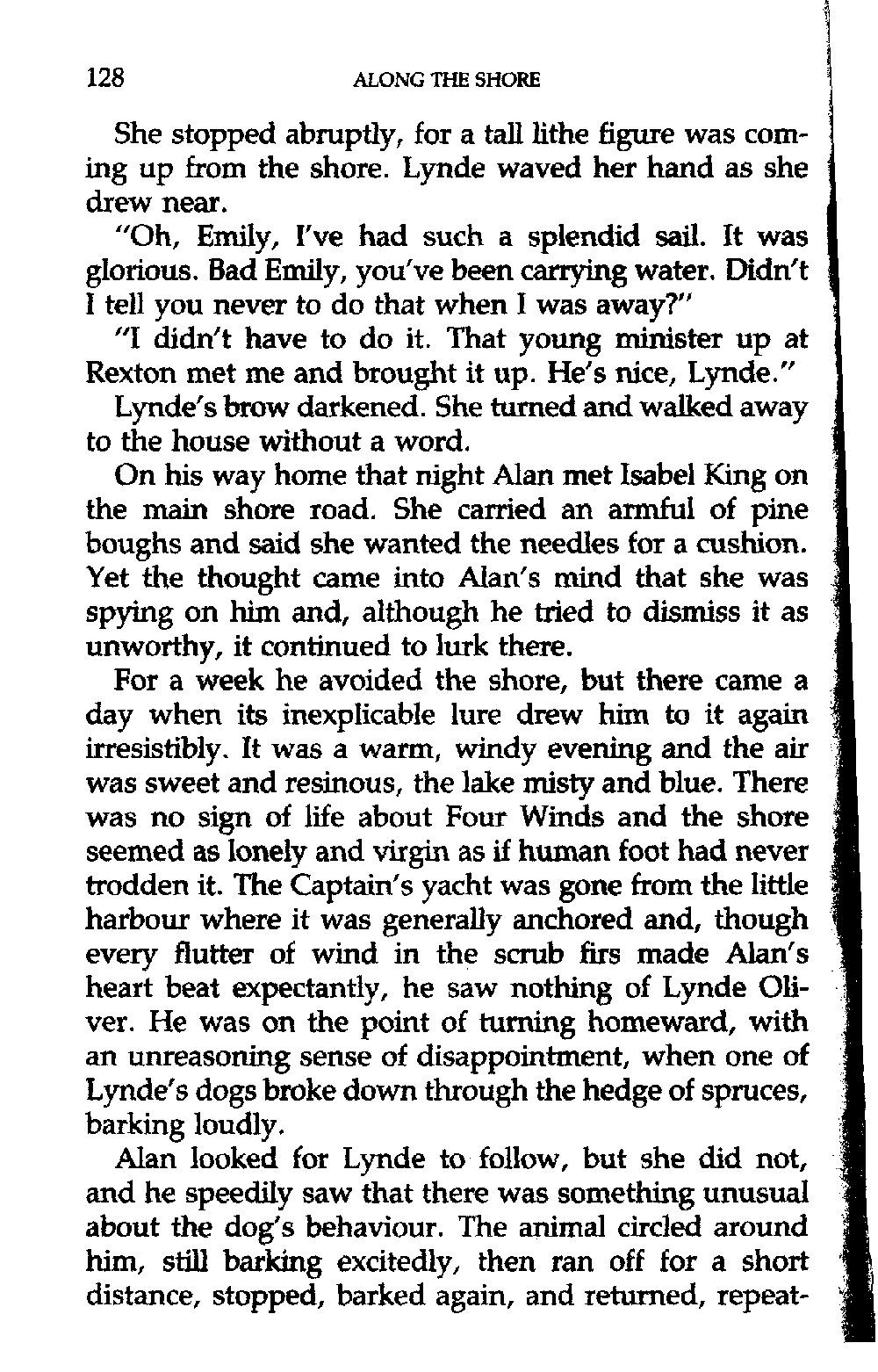 128 ALONG THE SHORE

She stopped abruptly, for a tall lithe figure was coming up from the shore. Lynde waved her hand as she drew near.

"Oh, Emily, I've had such a splendid sail. It was glorious. Bad Emily, you've been carrying water. Didn't I tell you never to do that when I was away?"

"I didn't have to do it. That young minister up at Rexton met me and brought it up. He's nice, Lynde."

Lynde's brow darkened. She turned and walked away to the house without a word.

On his way home that night Alan met Isabel King on the main shore road. She carried an armful of pine boughs and said she wanted the needles for a cushion. Yet the thought came into Alan's mind that she was spying on him and, although he tried to dismiss it as unworthy, it continued to lurk there.

For a week he avoided the shore, but there came a day when its inexplicable lure drew him to it again irresistibly. It was a warm, windy evening and the air was sweet and resinous, the lake misty and blue. There was no sign of life about Four Winds and the shore seemed as lonely and virgin as if human foot had never trodden it. The Captain's yacht was gone from the little harbour where it was generally anchored and, though every flutter of wind in the scrub firs made Alan's heart beat expectantly, he saw nothing of Lynde Oliver. He was on the point of turning homeward, with an unreasoning sense of disappointment, when one of Lynde's dogs broke down through the hedge of spruces, barking loudly.

Alan looked for Lynde to follow, but she did not, and he speedily saw that there was something unusual about the dog's behaviour. The animal circled around him, still barking excitedly, then ran off for a short distance, stopped, barked again, and returned, repeat-